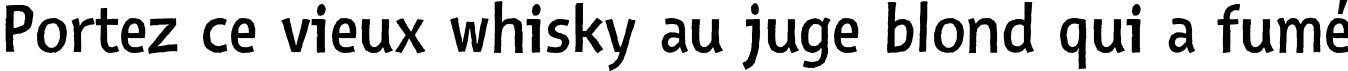 Portez ce vieux whisky au juge blond qui a fumé